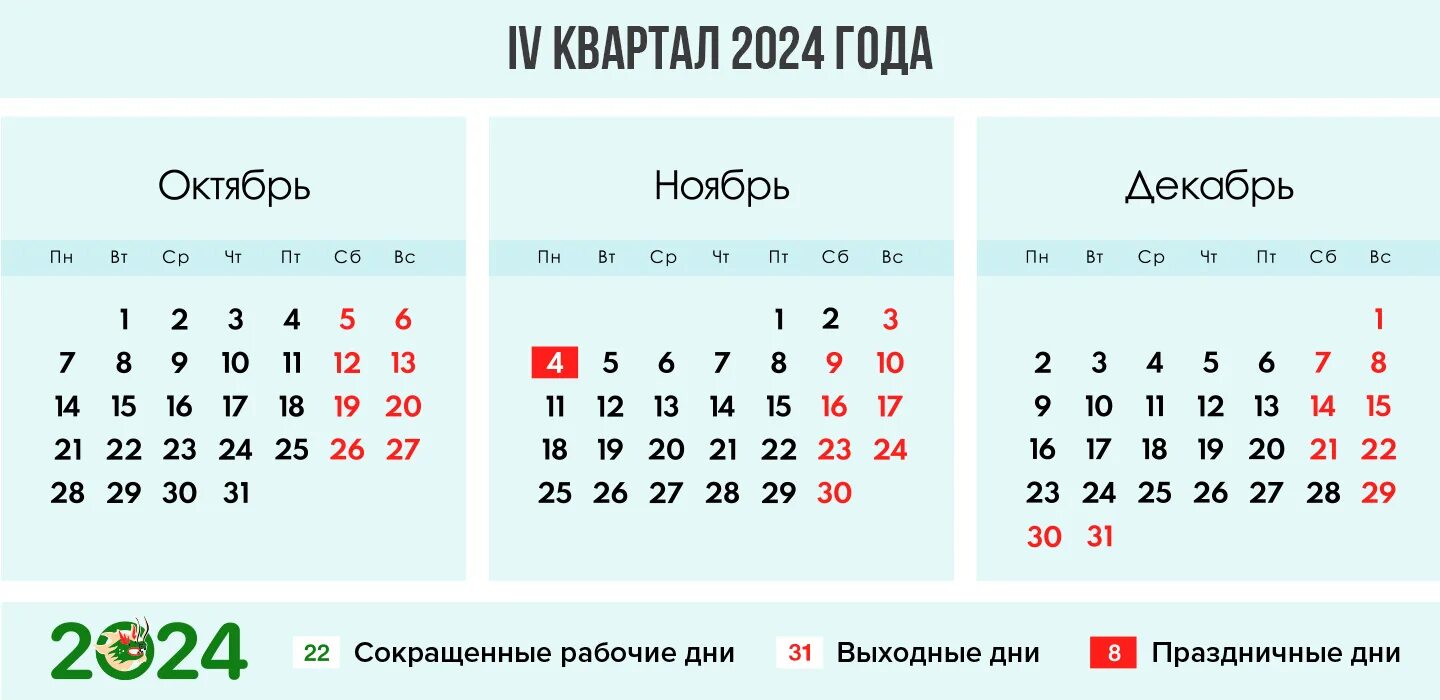 IV КВАРТАЛ 2024 ГОДА

Октябрь

| Пн | Вт | Ср | Чт | Пт | Сб | Вс |
|---|---|---|---|---|---|---|
| | 1 | 2 | 3 | 4 | 5 | 6 |
| 7 | 8 | 9 | 10 | 11 | 12 | 13 |
| 14 | 15 | 16 | 17 | 18 | 19 | 20 |
| 21 | 22 | 23 | 24 | 25 | 26 | 27 |
| 28 | 29 | 30 | 31 | | | |

Ноябрь

| Пн | Вт | Ср | Чт | Пт | Сб | Вс |
|---|---|---|---|---|---|---|
| | | | | 1 | 2 | 3 |
| 4 | 5 | 6 | 7 | 8 | 9 | 10 |
| 11 | 12 | 13 | 14 | 15 | 16 | 17 |
| 18 | 19 | 20 | 21 | 22 | 23 | 24 |
| 25 | 26 | 27 | 28 | 29 | 30 | |

Декабрь

| Пн | Вт | Ср | Чт | Пт | Сб | Вс |
|---|---|---|---|---|---|---|
| | | | | | | 1 |
| 2 | 3 | 4 | 5 | 6 | 7 | 8 |
| 9 | 10 | 11 | 12 | 13 | 14 | 15 |
| 16 | 17 | 18 | 19 | 20 | 21 | 22 |
| 23 | 24 | 25 | 26 | 27 | 28 | 29 |
| 30 | 31 | | | | | |

2024

22 Сокращенные рабочие дни
31 Выходные дни
8 Праздничные дни